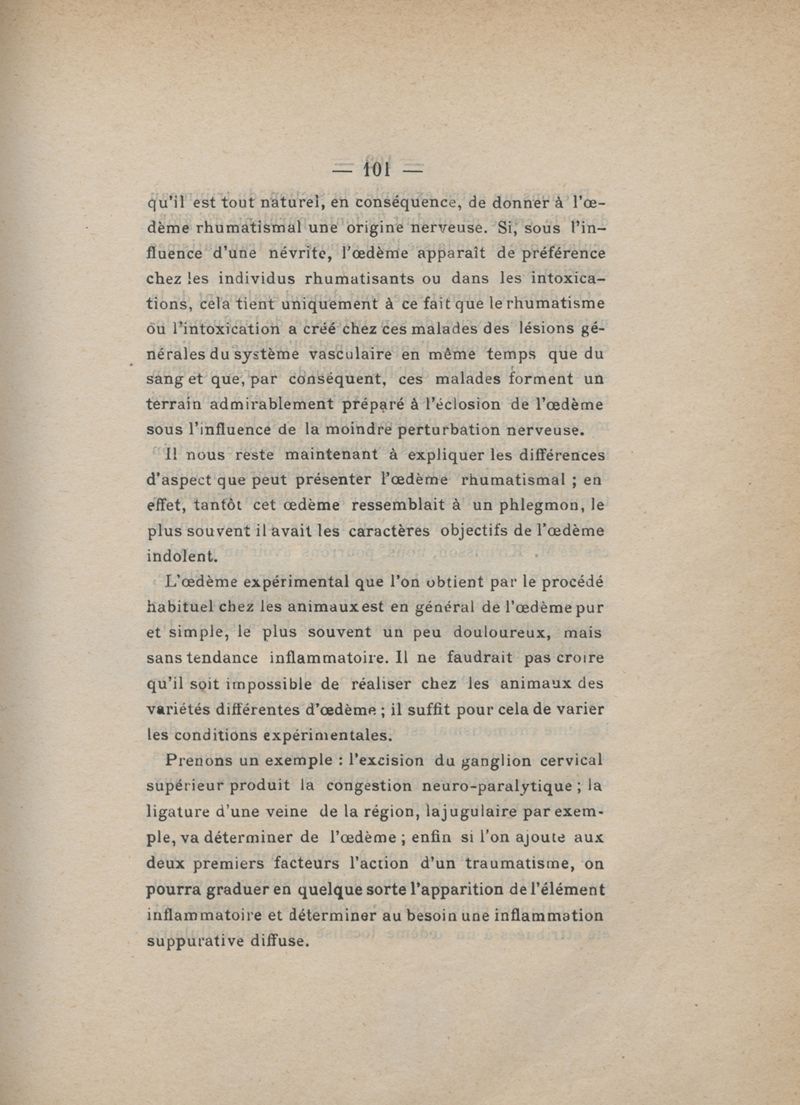 — 101 —

qu'il est tout naturel, en conséquence, de donner à l'œdème rhumatismal une origine nerveuse. Si, sous l'influence d'une névrite, l'œdème apparaît de préférence chez les individus rhumatisants ou dans les intoxications, cela tient uniquement à ce fait que le rhumatisme ou l'intoxication a créé chez ces malades des lésions générales du système vasculaire en même temps que du sang et que, par conséquent, ces malades forment un terrain admirablement préparé à l'éclosion de l'œdème sous l'influence de la moindre perturbation nerveuse.

Il nous reste maintenant à expliquer les différences d'aspect que peut présenter l'œdème rhumatismal ; en effet, tantôt cet œdème ressemblait à un phlegmon, le plus souvent il avait les caractères objectifs de l'œdème indolent.

L'œdème expérimental que l'on obtient par le procédé habituel chez les animaux est en général de l'œdème pur et simple, le plus souvent un peu douloureux, mais sans tendance inflammatoire. Il ne faudrait pas croire qu'il soit impossible de réaliser chez les animaux des variétés différentes d'œdème ; il suffit pour cela de varier les conditions expérimentales.

Prenons un exemple : l'excision du ganglion cervical supérieur produit la congestion neuro-paralytique ; la ligature d'une veine de la région, la jugulaire par exemple, va déterminer de l'œdème ; enfin si l'on ajoute aux deux premiers facteurs l'action d'un traumatisme, on pourra graduer en quelque sorte l'apparition de l'élément inflammatoire et déterminer au besoin une inflammation suppurative diffuse.